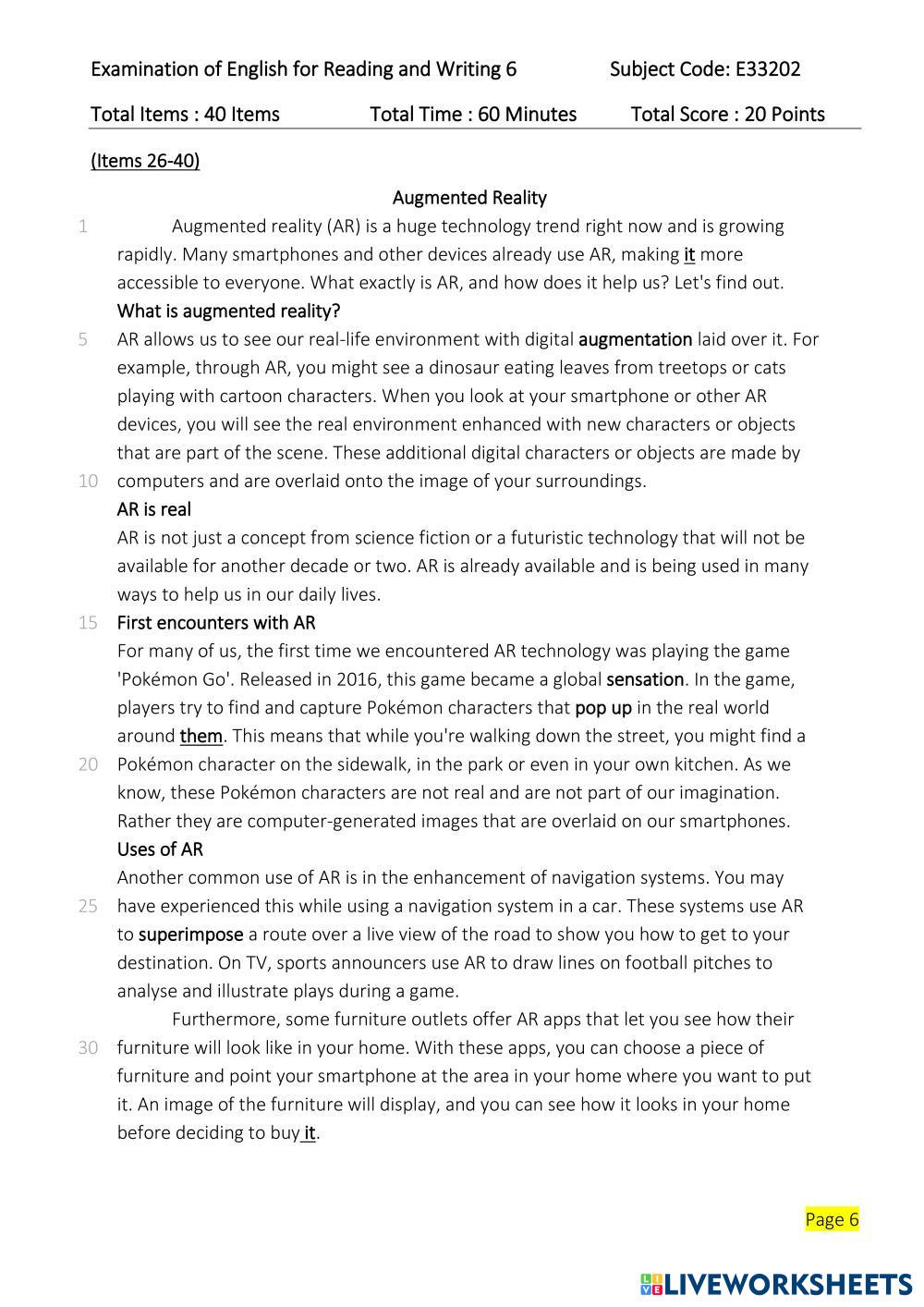 Examination of English for Reading and Writing 6 Subject Code: E33202

Total Items : 40 Items Total Time : 60 Minutes Total Score : 20 Points

(Items 26-40)

Augmented Reality

1 Augmented reality (AR) is a huge technology trend right now and is growing rapidly. Many smartphones and other devices already use AR, making it more accessible to everyone. What exactly is AR, and how does it help us? Let's find out.

What is augmented reality?

5 AR allows us to see our real-life environment with digital augmentation laid over it. For example, through AR, you might see a dinosaur eating leaves from treetops or cats playing with cartoon characters. When you look at your smartphone or other AR devices, you will see the real environment enhanced with new characters or objects that are part of the scene. These additional digital characters or objects are made by 10 computers and are overlaid onto the image of your surroundings.

AR is real

AR is not just a concept from science fiction or a futuristic technology that will not be available for another decade or two. AR is already available and is being used in many ways to help us in our daily lives.

15 First encounters with AR

For many of us, the first time we encountered AR technology was playing the game 'Pokémon Go'. Released in 2016, this game became a global sensation. In the game, players try to find and capture Pokémon characters that pop up in the real world around them. This means that while you're walking down the street, you might find a 20 Pokémon character on the sidewalk, in the park or even in your own kitchen. As we know, these Pokémon characters are not real and are not part of our imagination. Rather they are computer-generated images that are overlaid on our smartphones.

Uses of AR

Another common use of AR is in the enhancement of navigation systems. You may 25 have experienced this while using a navigation system in a car. These systems use AR to superimpose a route over a live view of the road to show you how to get to your destination. On TV, sports announcers use AR to draw lines on football pitches to analyse and illustrate plays during a game.

Furthermore, some furniture outlets offer AR apps that let you see how their 30 furniture will look like in your home. With these apps, you can choose a piece of furniture and point your smartphone at the area in your home where you want to put it. An image of the furniture will display, and you can see how it looks in your home before deciding to buy it.

Page 6

LIVEWORKSHEETS